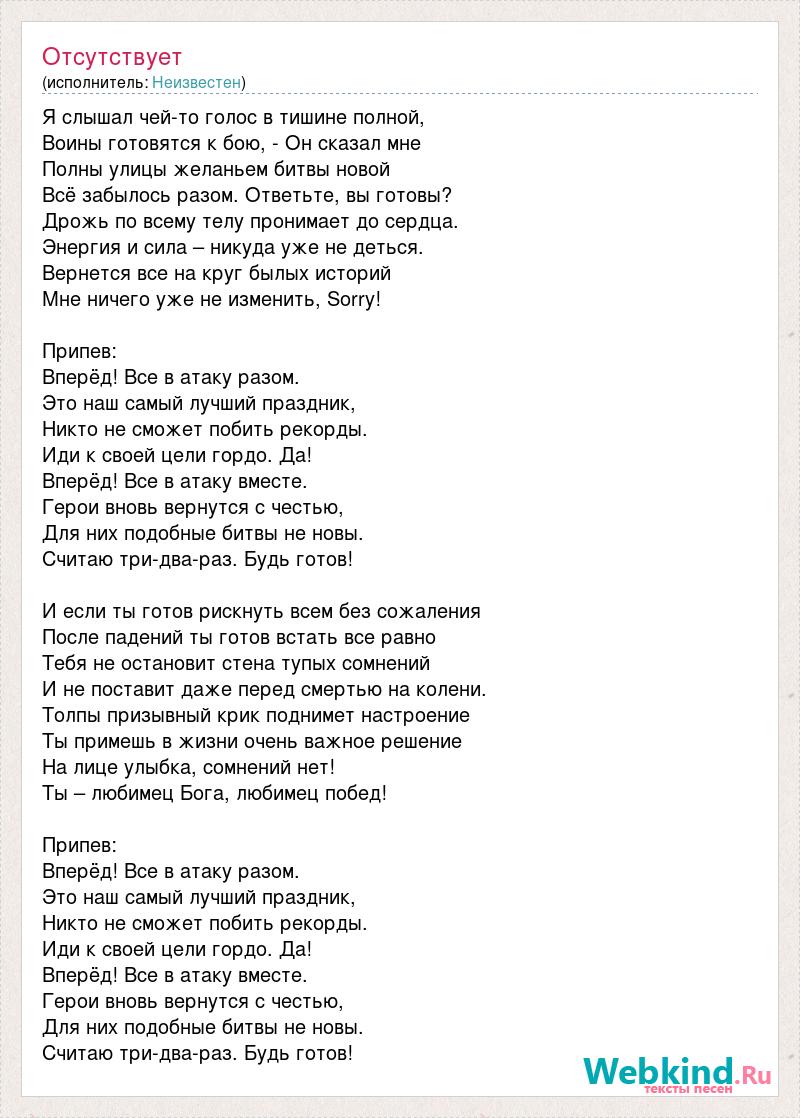 Отсутствует
(исполнитель: Неизвестен)

Я слышал чей-то голос в тишине полной,
Воины готовятся к бою, - Он сказал мне
Полны улицы желаньем битвы новой
Всё забылось разом. Ответьте, вы готовы?
Дрожь по всему телу пронимает до сердца.
Энергия и сила – никуда уже не деться.
Вернется все на круг былых историй
Мне ничего уже не изменить, Sorry!

Припев:
Вперёд! Все в атаку разом.
Это наш самый лучший праздник,
Никто не сможет побить рекорды.
Иди к своей цели гордо. Да!
Вперёд! Все в атаку вместе.
Герои вновь вернутся с честью,
Для них подобные битвы не новы.
Считаю три-два-раз. Будь готов!

И если ты готов рискнуть всем без сожаления
После падений ты готов встать все равно
Тебя не остановит стена тупых сомнений
И не поставит даже перед смертью на колени.
Толпы призывный крик поднимет настроение
Ты примешь в жизни очень важное решение
На лице улыбка, сомнений нет!
Ты – любимец Бога, любимец побед!

Припев:
Вперёд! Все в атаку разом.
Это наш самый лучший праздник,
Никто не сможет побить рекорды.
Иди к своей цели гордо. Да!
Вперёд! Все в атаку вместе.
Герои вновь вернутся с честью,
Для них подобные битвы не новы.
Считаю три-два-раз. Будь готов!

Webkind.Ru
тексты песен